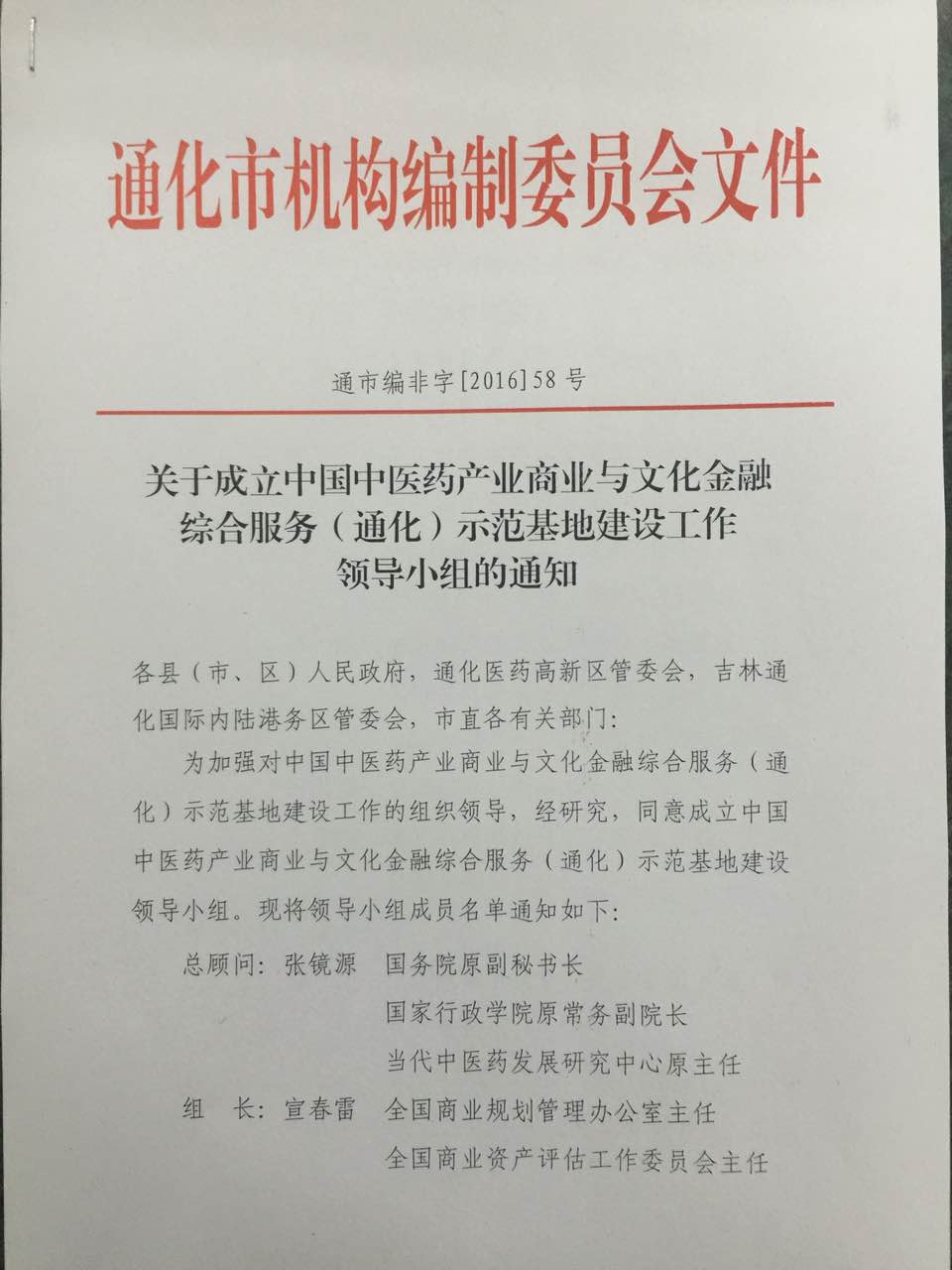 通化市机构编制委员会文件

通市编非字[2016]58号

关于成立中国中医药产业商业与文化金融综合服务（通化）示范基地建设工作领导小组的通知

各县（市、区）人民政府，通化医药高新区管委会，吉林通化国际内陆港务区管委会，市直各有关部门：

为加强对中国中医药产业商业与文化金融综合服务（通化）示范基地建设工作的组织领导，经研究，同意成立中国中医药产业商业与文化金融综合服务（通化）示范基地建设领导小组。现将领导小组成员名单通知如下：

总顾问：张镜源　国务院原副秘书长
国家行政学院原常务副院长
当代中医药发展研究中心原主任

组　长：宣春雷　全国商业规划管理办公室主任
全国商业资产评估工作委员会主任